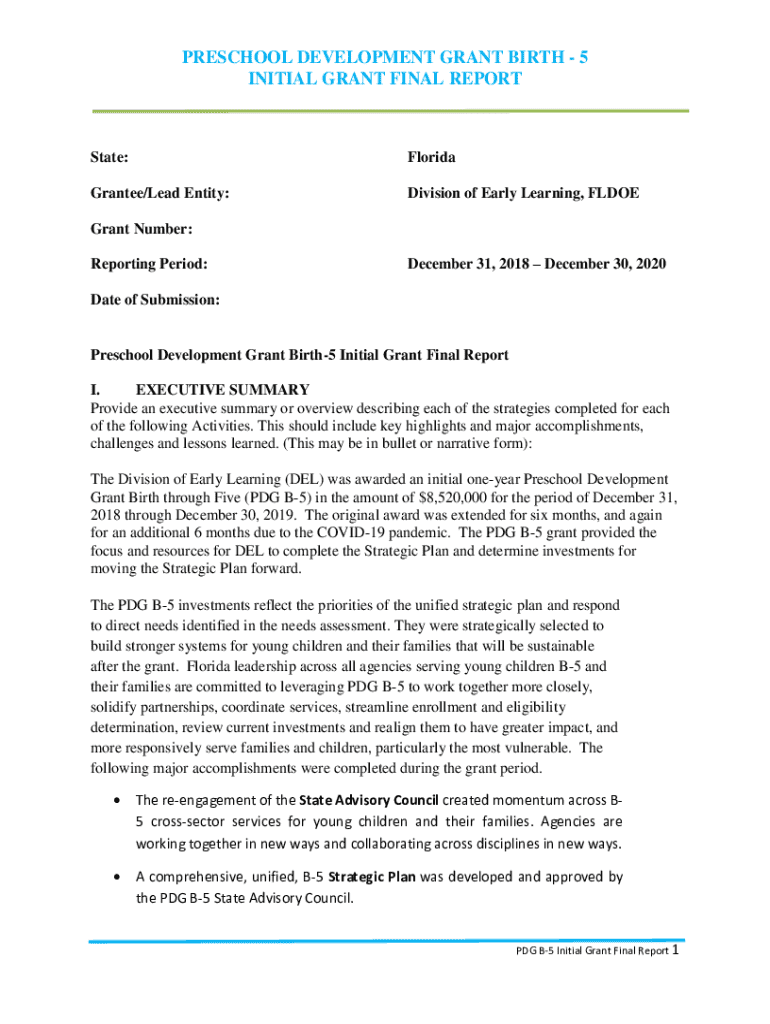 PRESCHOOL DEVELOPMENT GRANT BIRTH - 5
INITIAL GRANT FINAL REPORT

State: Florida

Grantee/Lead Entity: Division of Early Learning, FLDOE

Grant Number:

Reporting Period: December 31, 2018 – December 30, 2020

Date of Submission:

Preschool Development Grant Birth-5 Initial Grant Final Report

I. EXECUTIVE SUMMARY
Provide an executive summary or overview describing each of the strategies completed for each of the following Activities. This should include key highlights and major accomplishments, challenges and lessons learned. (This may be in bullet or narrative form):

The Division of Early Learning (DEL) was awarded an initial one-year Preschool Development Grant Birth through Five (PDG B-5) in the amount of $8,520,000 for the period of December 31, 2018 through December 30, 2019. The original award was extended for six months, and again for an additional 6 months due to the COVID-19 pandemic. The PDG B-5 grant provided the focus and resources for DEL to complete the Strategic Plan and determine investments for moving the Strategic Plan forward.

The PDG B-5 investments reflect the priorities of the unified strategic plan and respond to direct needs identified in the needs assessment. They were strategically selected to build stronger systems for young children and their families that will be sustainable after the grant. Florida leadership across all agencies serving young children B-5 and their families are committed to leveraging PDG B-5 to work together more closely, solidify partnerships, coordinate services, streamline enrollment and eligibility determination, review current investments and realign them to have greater impact, and more responsively serve families and children, particularly the most vulnerable. The following major accomplishments were completed during the grant period.

• The re-engagement of the State Advisory Council created momentum across B-5 cross-sector services for young children and their families. Agencies are working together in new ways and collaborating across disciplines in new ways.

• A comprehensive, unified, B-5 Strategic Plan was developed and approved by the PDG B-5 State Advisory Council.

PDG B-5 Initial Grant Final Report 1